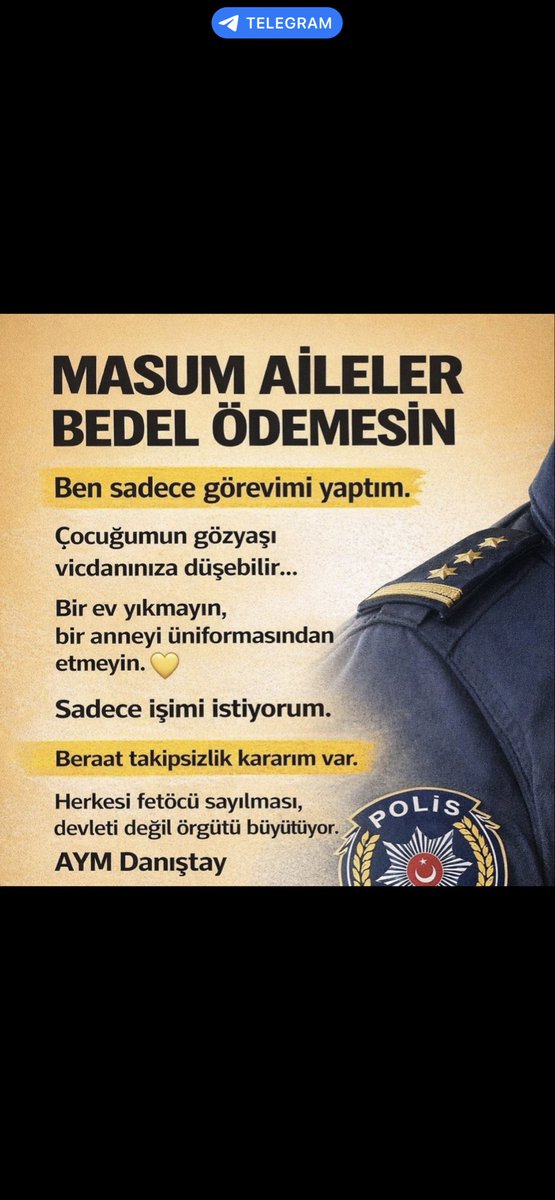 TELEGRAM

MASUM AİLELER BEDEL ÖDEMESİN

Ben sadece görevimi yaptım.

Çocuğumun gözyaşı vicdanınıza düşebilir...

Bir ev yıkmayın, bir anneyi üniformasından etmeyin.

Sadece işimi istiyorum.

Beraat takipsizlik kararım var.

Herkesi fetöcü sayılması, devleti değil örgütü büyütüyor.

AYM Danıştay

POLİS